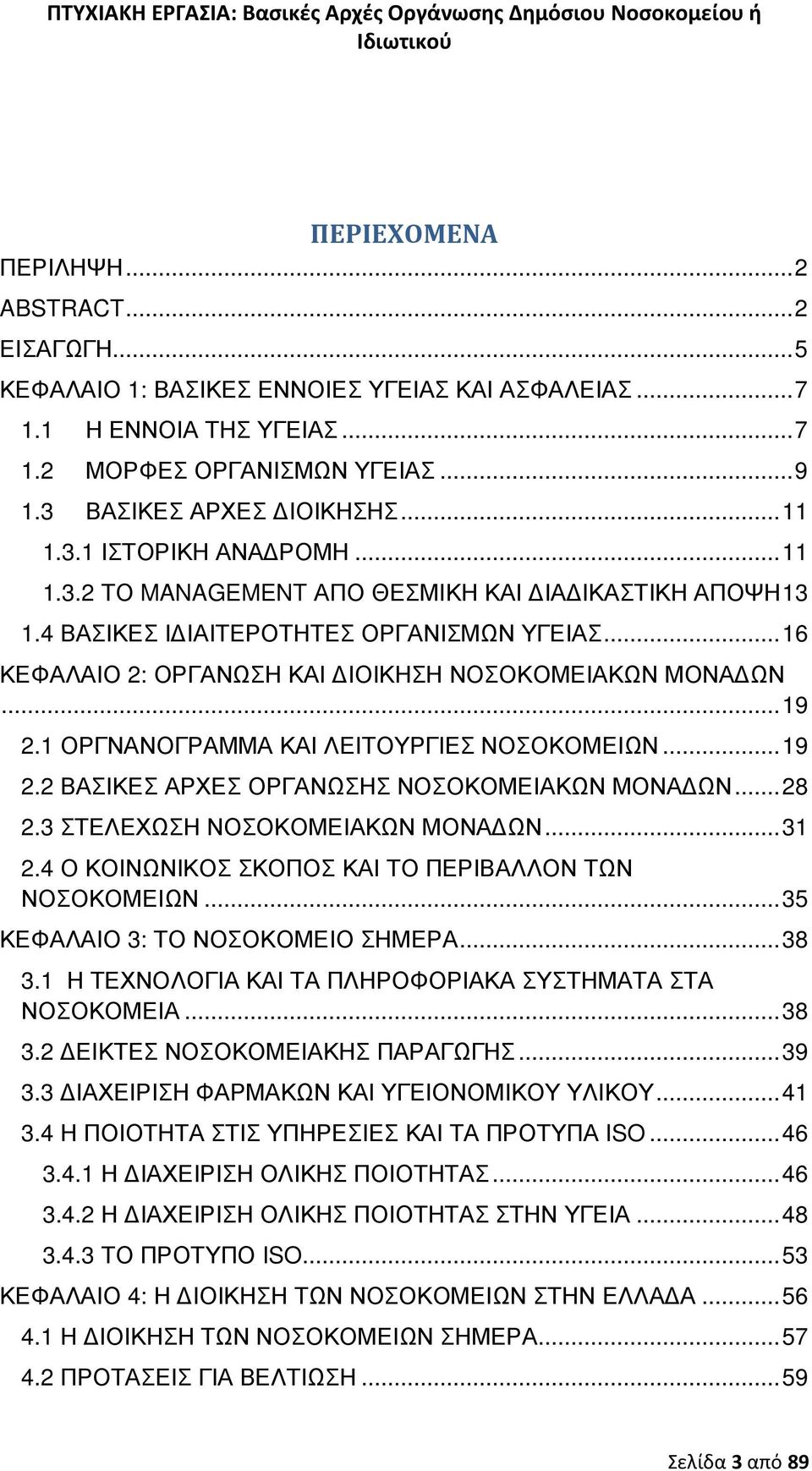 ΠΤΥΧΙΑΚΗ ΕΡΓΑΣΙΑ: Βασικές Αρχές Οργάνωσης Δημόσιου Νοσοκομείου ή Ιδιωτικού

ΠΕΡΙΕΧΟΜΕΝΑ

ΠΕΡΙΛΗΨΗ...2
ABSTRACT...2
ΕΙΣΑΓΩΓΗ...5
ΚΕΦΑΛΑΙΟ 1: ΒΑΣΙΚΕΣ ΕΝΝΟΙΕΣ ΥΓΕΙΑΣ ΚΑΙ ΑΣΦΑΛΕΙΑΣ...7
1.1 Η ΕΝΝΟΙΑ ΤΗΣ ΥΓΕΙΑΣ...7
1.2 ΜΟΡΦΕΣ ΟΡΓΑΝΙΣΜΩΝ ΥΓΕΙΑΣ...9
1.3 ΒΑΣΙΚΕΣ ΑΡΧΕΣ ΔΙΟΙΚΗΣΗΣ...11
1.3.1 ΙΣΤΟΡΙΚΗ ΑΝΑΔΡΟΜΗ...11
1.3.2 ΤΟ MANAGEMENT ΑΠΟ ΘΕΣΜΙΚΗ ΚΑΙ ΔΙΑΔΙΚΑΣΤΙΚΗ ΑΠΟΨΗ13
1.4 ΒΑΣΙΚΕΣ ΙΔΙΑΙΤΕΡΟΤΗΤΕΣ ΟΡΓΑΝΙΣΜΩΝ ΥΓΕΙΑΣ...16
ΚΕΦΑΛΑΙΟ 2: ΟΡΓΑΝΩΣΗ ΚΑΙ ΔΙΟΙΚΗΣΗ ΝΟΣΟΚΟΜΕΙΑΚΩΝ ΜΟΝΑΔΩΝ...19
2.1 ΟΡΓΝΑΝΟΓΡΑΜΜΑ ΚΑΙ ΛΕΙΤΟΥΡΓΙΕΣ ΝΟΣΟΚΟΜΕΙΩΝ...19
2.2 ΒΑΣΙΚΕΣ ΑΡΧΕΣ ΟΡΓΑΝΩΣΗΣ ΝΟΣΟΚΟΜΕΙΑΚΩΝ ΜΟΝΑΔΩΝ...28
2.3 ΣΤΕΛΕΧΩΣΗ ΝΟΣΟΚΟΜΕΙΑΚΩΝ ΜΟΝΑΔΩΝ...31
2.4 Ο ΚΟΙΝΩΝΙΚΟΣ ΣΚΟΠΟΣ ΚΑΙ ΤΟ ΠΕΡΙΒΑΛΛΟΝ ΤΩΝ ΝΟΣΟΚΟΜΕΙΩΝ...35
ΚΕΦΑΛΑΙΟ 3: ΤΟ ΝΟΣΟΚΟΜΕΙΟ ΣΗΜΕΡΑ...38
3.1 Η ΤΕΧΝΟΛΟΓΙΑ ΚΑΙ ΤΑ ΠΛΗΡΟΦΟΡΙΑΚΑ ΣΥΣΤΗΜΑΤΑ ΣΤΑ ΝΟΣΟΚΟΜΕΙΑ...38
3.2 ΔΕΙΚΤΕΣ ΝΟΣΟΚΟΜΕΙΑΚΗΣ ΠΑΡΑΓΩΓΗΣ...39
3.3 ΔΙΑΧΕΙΡΙΣΗ ΦΑΡΜΑΚΩΝ ΚΑΙ ΥΓΕΙΟΝΟΜΙΚΟΥ ΥΛΙΚΟΥ...41
3.4 Η ΠΟΙΟΤΗΤΑ ΣΤΙΣ ΥΠΗΡΕΣΙΕΣ ΚΑΙ ΤΑ ΠΡΟΤΥΠΑ ISO...46
3.4.1 Η ΔΙΑΧΕΙΡΙΣΗ ΟΛΙΚΗΣ ΠΟΙΟΤΗΤΑΣ...46
3.4.2 Η ΔΙΑΧΕΙΡΙΣΗ ΟΛΙΚΗΣ ΠΟΙΟΤΗΤΑΣ ΣΤΗΝ ΥΓΕΙΑ...48
3.4.3 ΤΟ ΠΡΟΤΥΠΟ ISO...53
ΚΕΦΑΛΑΙΟ 4: Η ΔΙΟΙΚΗΣΗ ΤΩΝ ΝΟΣΟΚΟΜΕΙΩΝ ΣΤΗΝ ΕΛΛΑΔΑ...56
4.1 Η ΔΙΟΙΚΗΣΗ ΤΩΝ ΝΟΣΟΚΟΜΕΙΩΝ ΣΗΜΕΡΑ...57
4.2 ΠΡΟΤΑΣΕΙΣ ΓΙΑ ΒΕΛΤΙΩΣΗ...59

Σελίδα 3 από 89